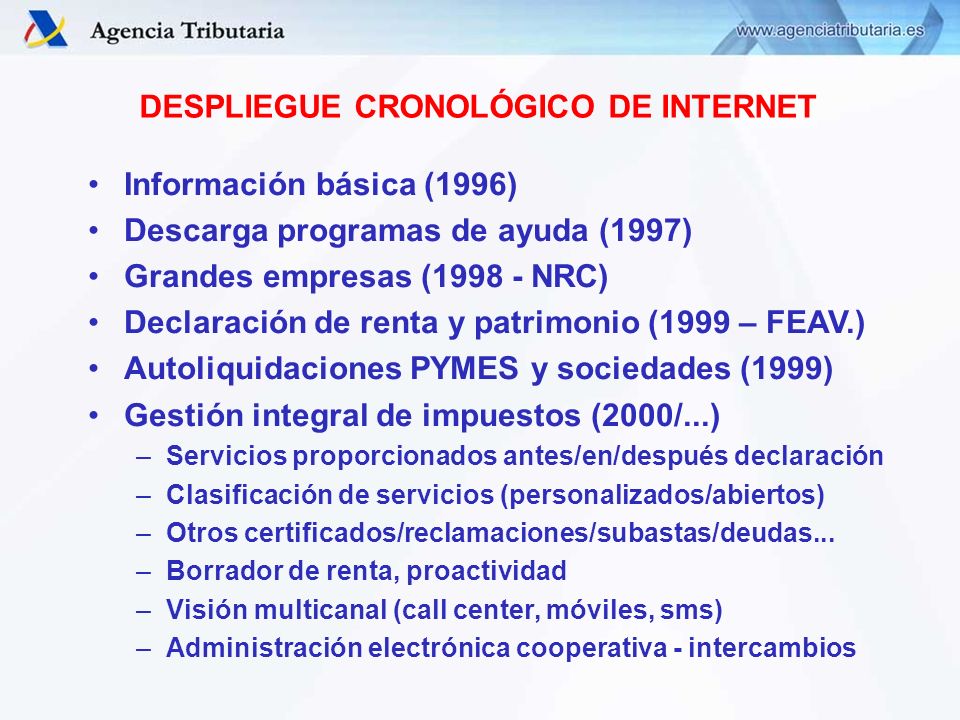 Agencia Tributaria

www.agenciatributaria.es

DESPLIEGUE CRONOLÓGICO DE INTERNET

• Información básica (1996)
• Descarga programas de ayuda (1997)
• Grandes empresas (1998 - NRC)
• Declaración de renta y patrimonio (1999 – FEAV.)
• Autoliquidaciones PYMES y sociedades (1999)
• Gestión integral de impuestos (2000/...)
– Servicios proporcionados antes/en/después declaración
– Clasificación de servicios (personalizados/abiertos)
– Otros certificados/reclamaciones/subastas/deudas...
– Borrador de renta, proactividad
– Visión multicanal (call center, móviles, sms)
– Administración electrónica cooperativa - intercambios